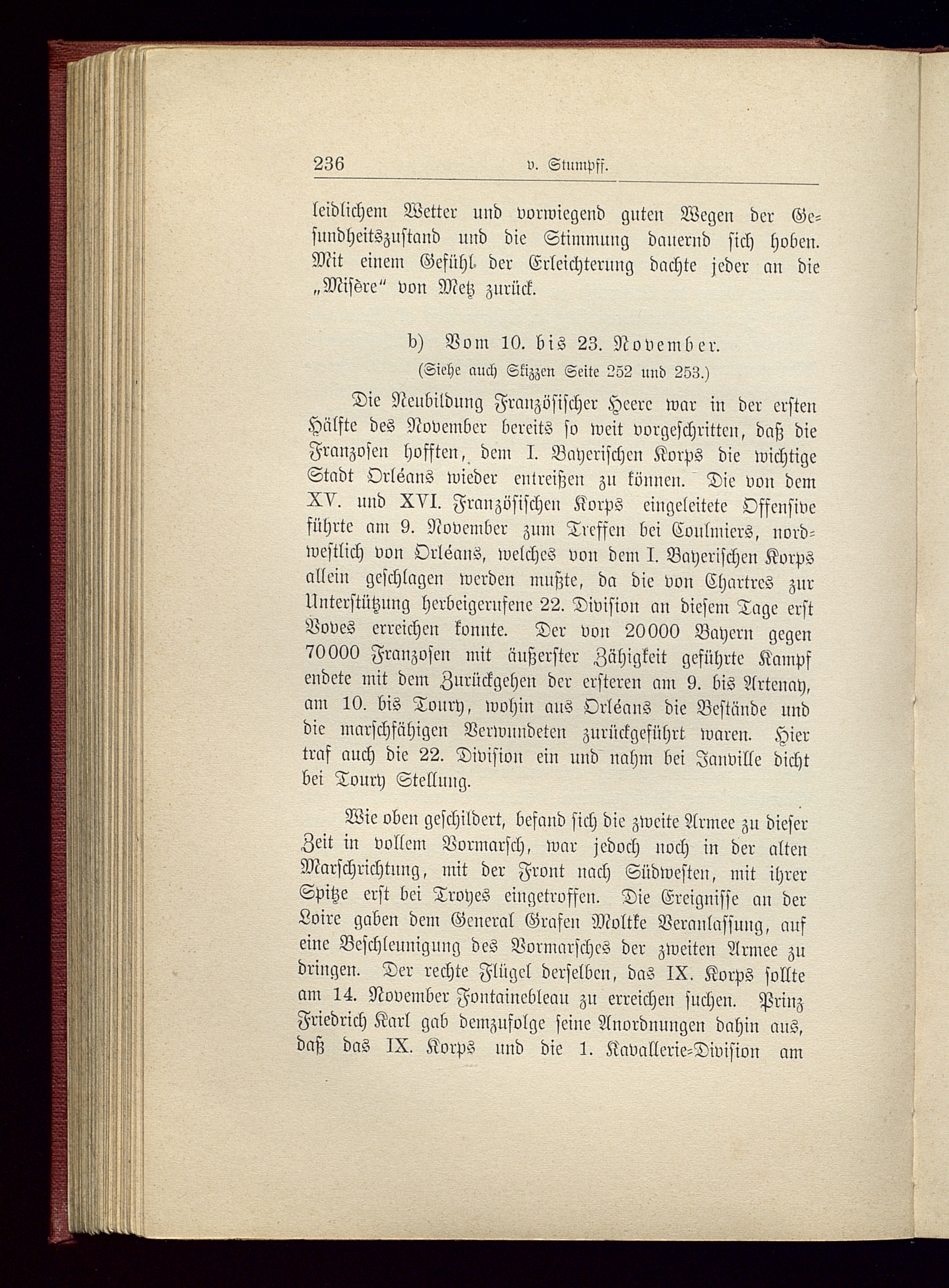 236 v. Stumpff.

leidlichem Wetter und vorwiegend guten Wegen der Gesundheitszustand und die Stimmung dauernd sich hoben. Mit einem Gefühl der Erleichterung dachte jeder an die „Misère“ von Metz zurück.

b) Vom 10. bis 23. November.
(Siehe auch Skizzen Seite 252 und 253.)

Die Neubildung Französischer Heere war in der ersten Hälfte des November bereits so weit vorgeschritten, daß die Franzosen hofften, dem I. Bayerischen Korps die wichtige Stadt Orléans wieder entreißen zu können. Die von dem XV. und XVI. Französischen Korps eingeleitete Offensive führte am 9. November zum Treffen bei Coulmiers, nordwestlich von Orléans, welches von dem I. Bayerischen Korps allein geschlagen werden mußte, da die von Chartres zur Unterstützung herbeigerufene 22. Division an diesem Tage erst Voves erreichen konnte. Der von 20000 Bayern gegen 70000 Franzosen mit äußerster Zähigkeit geführte Kampf endete mit dem Zurückgehen der ersteren am 9. bis Artenay, am 10. bis Toury, wohin aus Orléans die Bestände und die marschfähigen Verwundeten zurückgeführt waren. Hier traf auch die 22. Division ein und nahm bei Janville dicht bei Toury Stellung.

Wie oben geschildert, befand sich die zweite Armee zu dieser Zeit in vollem Vormarsch, war jedoch noch in der alten Marschrichtung, mit der Front nach Südwesten, mit ihrer Spitze erst bei Troyes eingetroffen. Die Ereignisse an der Loire gaben dem General Grafen Moltke Veranlassung, auf eine Beschleunigung des Vormarsches der zweiten Armee zu dringen. Der rechte Flügel derselben, das IX. Korps sollte am 14. November Fontainebleau zu erreichen suchen. Prinz Friedrich Karl gab demzufolge seine Anordnungen dahin aus, daß das IX. Korps und die 1. Kavallerie-Division am